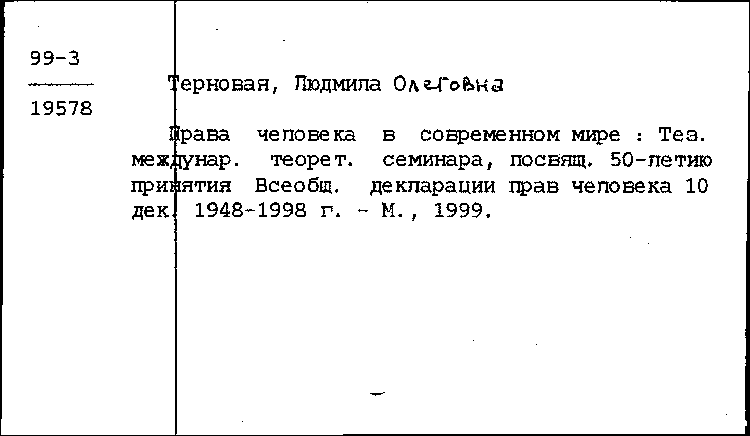 99-3

19578

Терновая, Людмила Олеговна

Права человека в современном мире : Тез. междунар. теорет. семинара, посвящ. 50-летию принятия Всеобщ. декларации прав человека 10 дек. 1948-1998 г. - М., 1999.